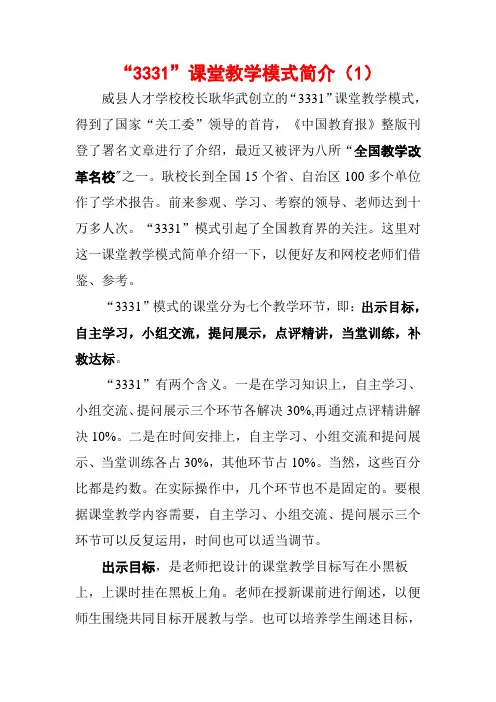 “3331”课堂教学模式简介（1）

威县人才学校校长耿华武创立的“3331”课堂教学模式，得到了国家“关工委”领导的首肯，《中国教育报》整版刊登了署名文章进行了介绍，最近又被评为八所“全国教学改革名校”之一。耿校长到全国15个省、自治区100多个单位作了学术报告。前来参观、学习、考察的领导、老师达到十万多人次。“3331”模式引起了全国教育界的关注。这里对这一课堂教学模式简单介绍一下，以便好友和网校老师们借鉴、参考。

“3331”模式的课堂分为七个教学环节，即：出示目标，自主学习，小组交流，提问展示，点评精讲，当堂训练，补救达标。

“3331”有两个含义。一是在学习知识上，自主学习、小组交流、提问展示三个环节各解决30%,再通过点评精讲解决10%。二是在时间安排上，自主学习、小组交流和提问展示、当堂训练各占30%，其他环节占10%。当然，这些百分比都是约数。在实际操作中，几个环节也不是固定的。要根据课堂教学内容需要，自主学习、小组交流、提问展示三个环节可以反复运用，时间也可以适当调节。

出示目标，是老师把设计的课堂教学目标写在小黑板上，上课时挂在黑板上角。老师在授新课前进行阐述，以便师生围绕共同目标开展教与学。也可以培养学生阐述目标，